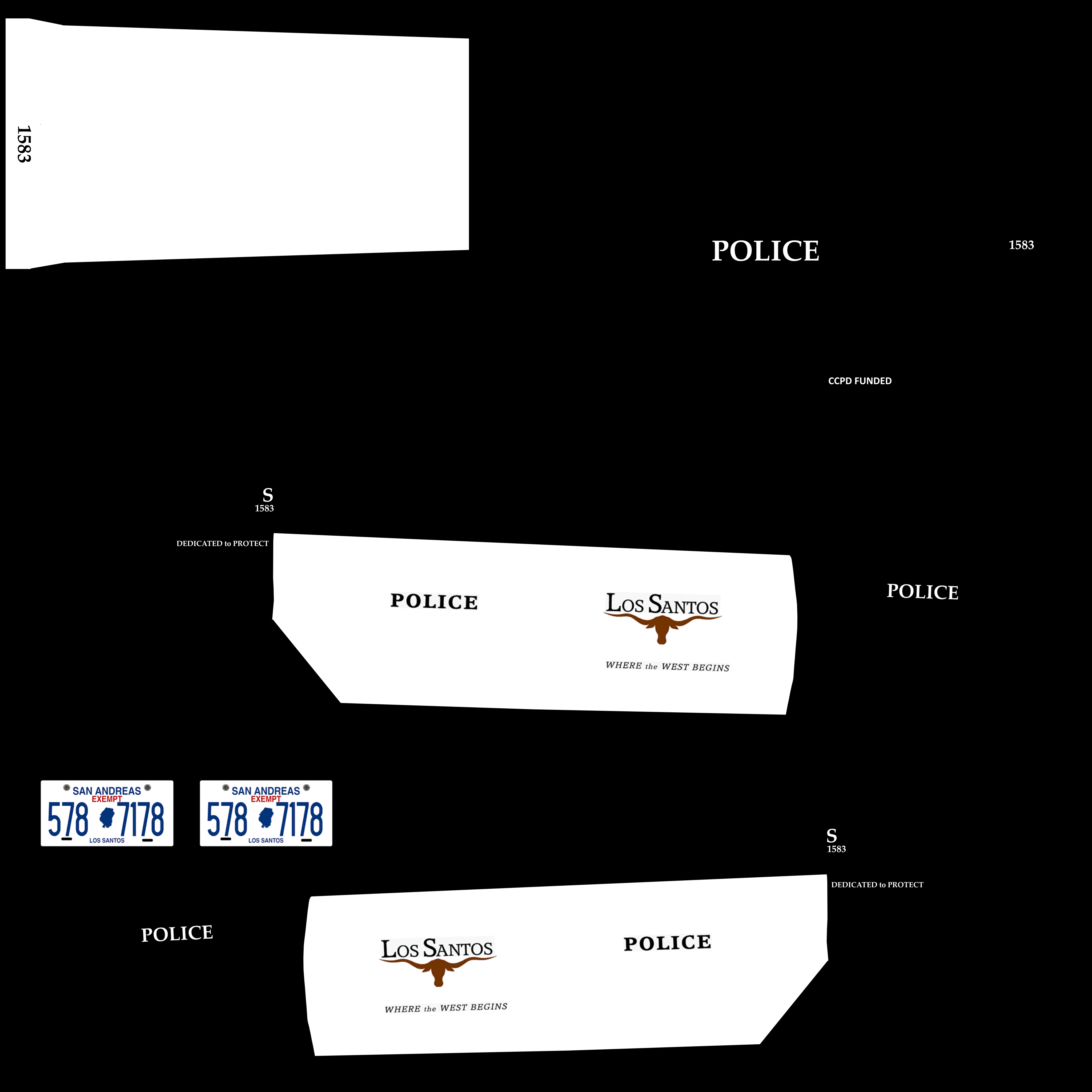 1583

POLICE

1583

CCPD FUNDED

S
1583

DEDICATED to PROTECT

POLICE

LOS SANTOS

WHERE the WEST BEGINS

POLICE

SAN ANDREAS
EXEMPT
578 7178
LOS SANTOS

SAN ANDREAS
EXEMPT
578 7178
LOS SANTOS

S
1583

DEDICATED to PROTECT

POLICE

LOS SANTOS

WHERE the WEST BEGINS

POLICE